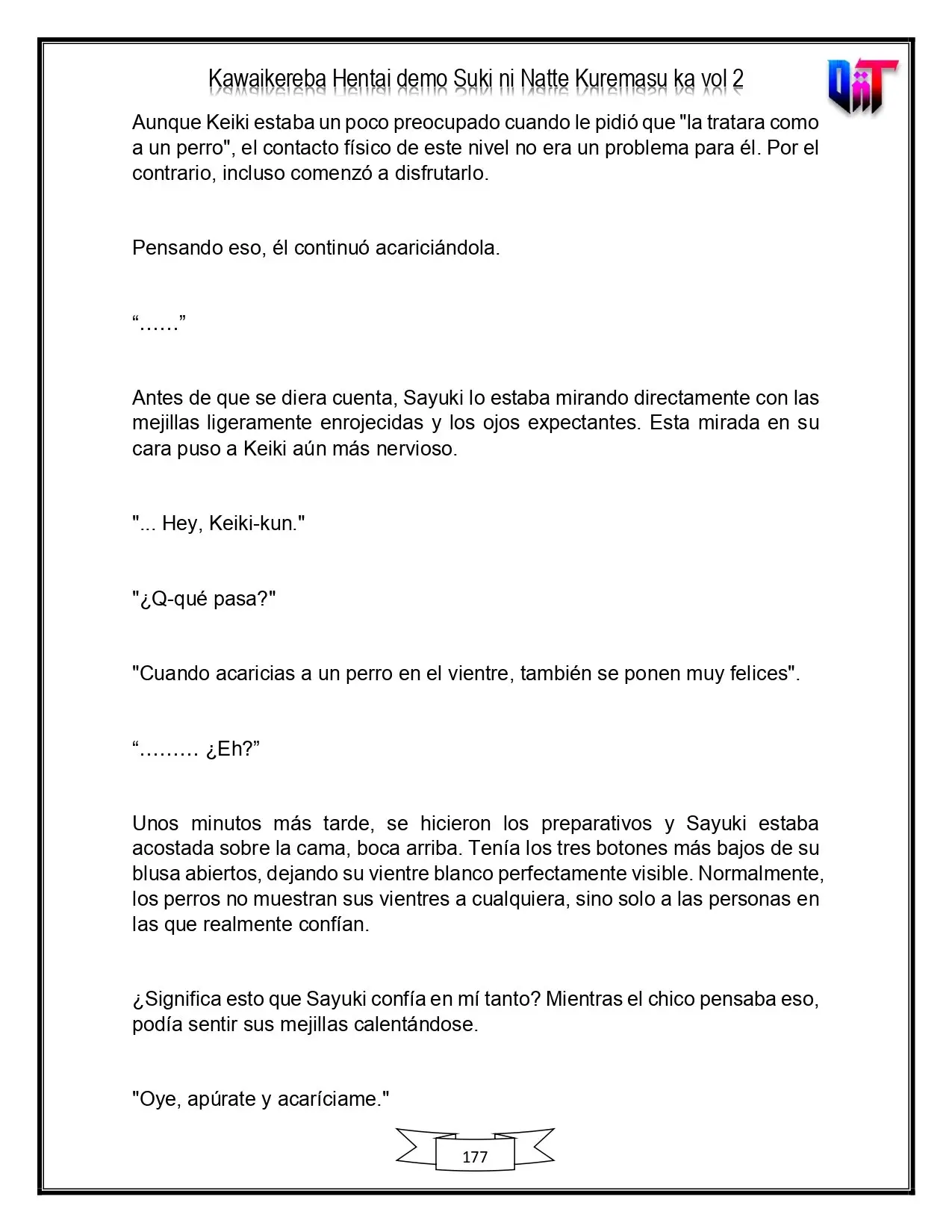 Kawaikereba Hentai demo Suki ni Natte Kuremasu ka vol 2

Aunque Keiki estaba un poco preocupado cuando le pidió que "la tratara como a un perro", el contacto físico de este nivel no era un problema para él. Por el contrario, incluso comenzó a disfrutarlo.

Pensando eso, él continuó acariciándola.

"……"

Antes de que se diera cuenta, Sayuki lo estaba mirando directamente con las mejillas ligeramente enrojecidas y los ojos expectantes. Esta mirada en su cara puso a Keiki aún más nervioso.

"... Hey, Keiki-kun."

"¿Q-qué pasa?"

"Cuando acaricias a un perro en el vientre, también se ponen muy felices".

"……… ¿Eh?"

Unos minutos más tarde, se hicieron los preparativos y Sayuki estaba acostada sobre la cama, boca arriba. Tenía los tres botones más bajos de su blusa abiertos, dejando su vientre blanco perfectamente visible. Normalmente, los perros no muestran sus vientres a cualquiera, sino solo a las personas en las que realmente confían.

¿Significa esto que Sayuki confía en mí tanto? Mientras el chico pensaba eso, podía sentir sus mejillas calentándose.

"Oye, apúrate y acaríciame."

177